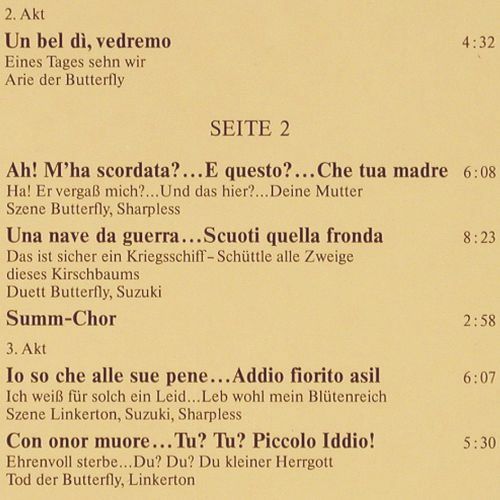 2. Akt

Un bel dì, vedremo 4:32
Eines Tages sehn wir
Arie der Butterfly

SEITE 2

Ah! M'ha scordata?...E questo?...Che tua madre 6:08
Ha! Er vergaß mich?...Und das hier?...Deine Mutter
Szene Butterfly, Sharpless

Una nave da guerra...Scuoti quella fronda 8:23
Das ist sicher ein Kriegsschiff - Schüttle alle Zweige dieses Kirschbaums
Duett Butterfly, Suzuki

Summ-Chor 2:58

3. Akt

Io so che alle sue pene...Addio fiorito asil 6:07
Ich weiß für solch ein Leid...Leb wohl mein Blütenreich
Szene Linkerton, Suzuki, Sharpless

Con onor muore...Tu? Tu? Piccolo Iddio! 5:30
Ehrenvoll sterbe...Du? Du? Du kleiner Herrgott
Tod der Butterfly, Linkerton